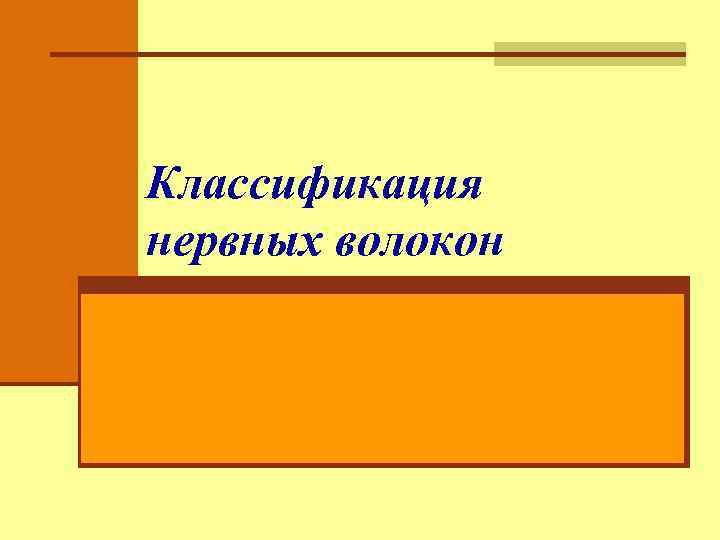 Классификация нервных волокон